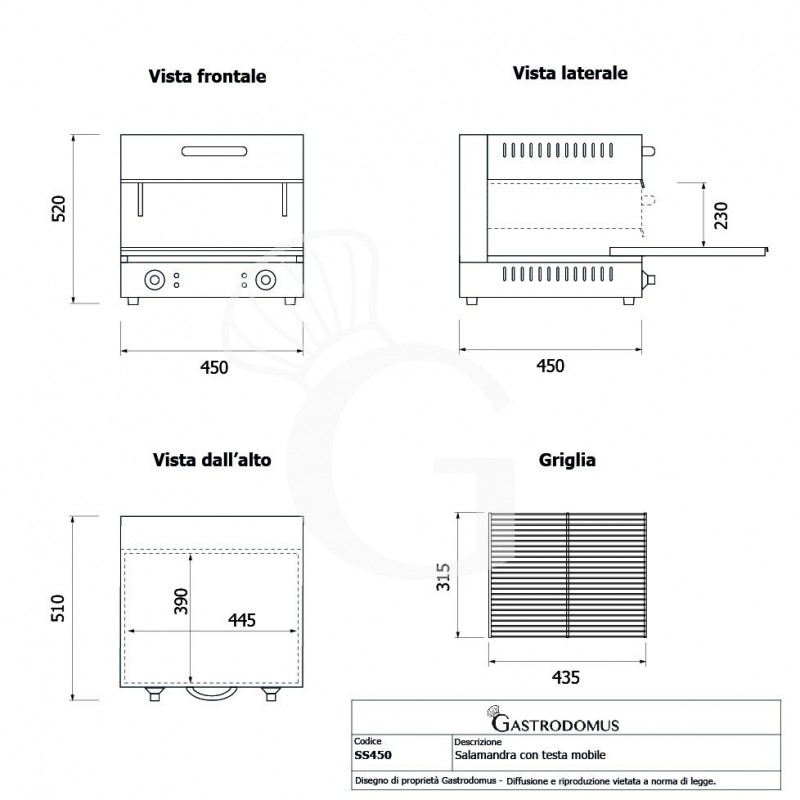 Vista frontale

520

450

Vista laterale

230

450

Vista dall'alto

510

390

445

Griglia

315

435

GASTRODOMUS

| Codice | Descrizione |
|---|---|
| SS450 | Salamandra con testa mobile |

Disegno di proprietà Gastrodomus - Diffusione e riproduzione vietata a norma di legge.